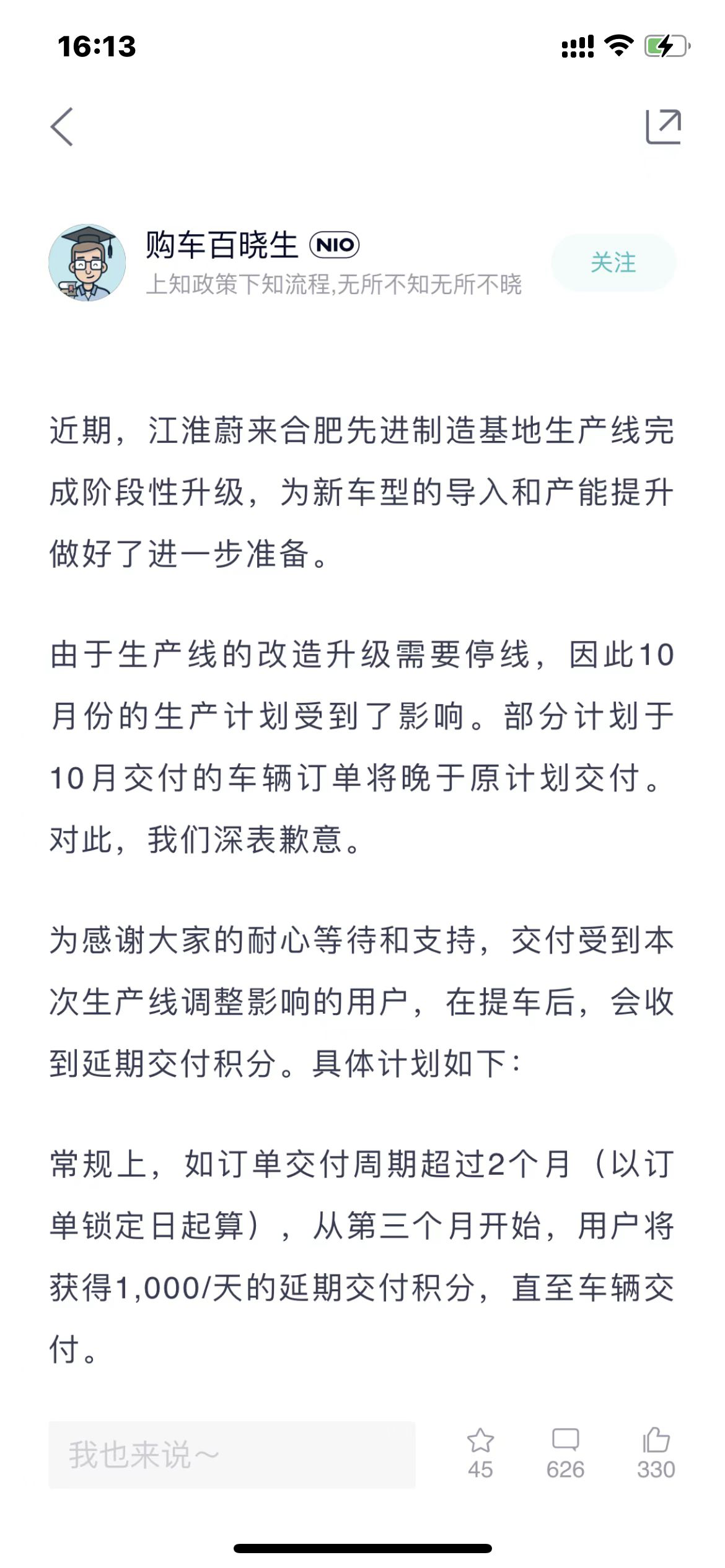 16:13

购车百晓生 NIO
上知政策下知流程,无所不知无所不晓
关注

近期，江淮蔚来合肥先进制造基地生产线完成阶段性升级，为新车型的导入和产能提升做好了进一步准备。

由于生产线的改造升级需要停线，因此10月份的生产计划受到了影响。部分计划于10月交付的车辆订单将晚于原计划交付。对此，我们深表歉意。

为感谢大家的耐心等待和支持，交付受到本次生产线调整影响的用户，在提车后，会收到延期交付积分。具体计划如下：

常规上，如订单交付周期超过2个月（以订单锁定日起算），从第三个月开始，用户将获得1,000/天的延期交付积分，直至车辆交付。

我也来说~
45
626
330